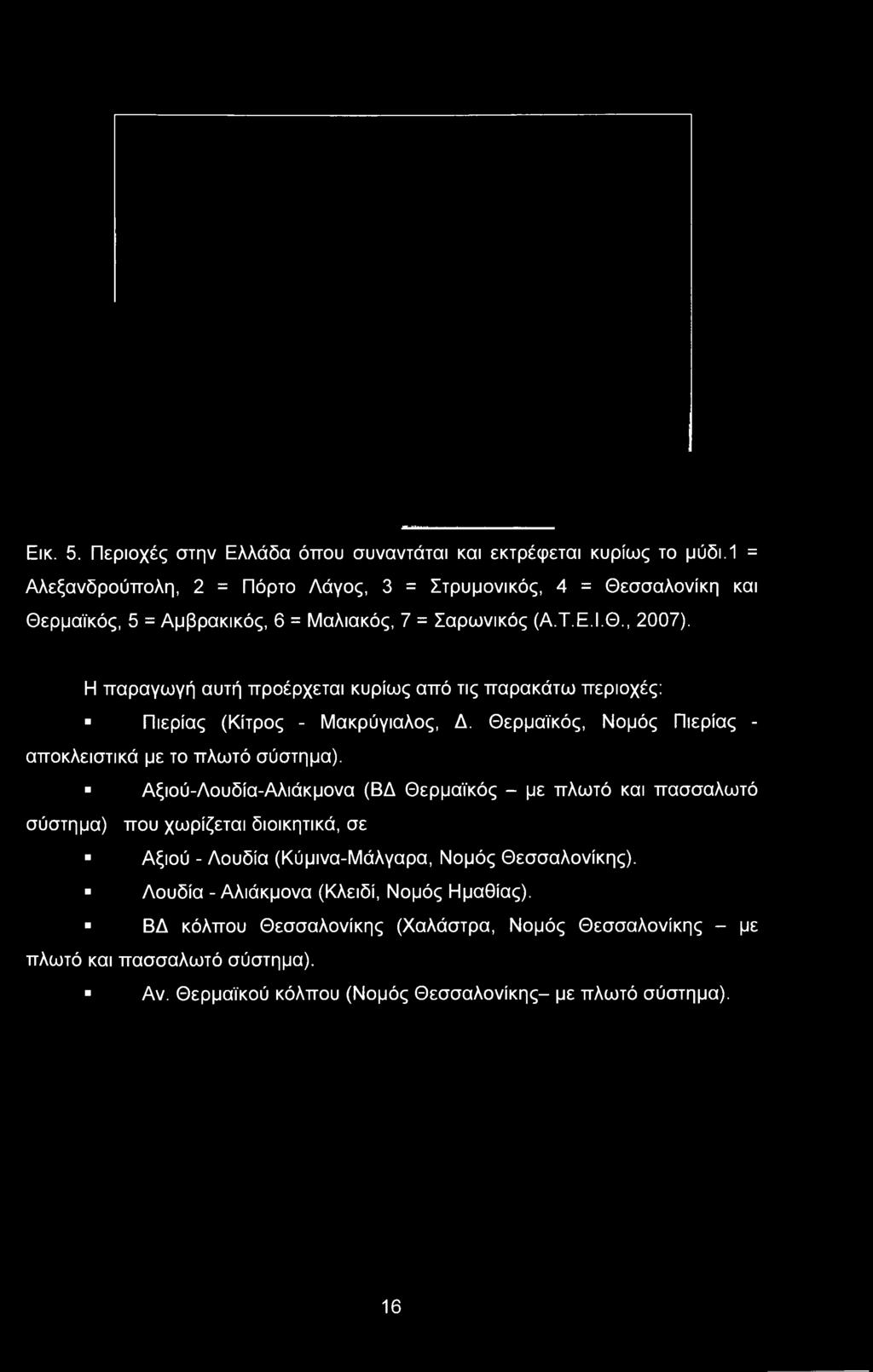 Εικ. 5. Περιοχές στην Ελλάδα όπου συναντάται και εκτρέφεται κυρίως το μύδι.1 = Αλεξανδρούπολη, 2 = Πόρτο Λάγος, 3 = Στρυμονικός, 4 = Θεσσαλονίκη και Θερμαϊκός, 5 = Αμβρακικός, 6 = Μαλιακός, 7 = Σαρωνικός (Α.Τ.Ε.Ι.Θ., 2007).

Η παραγωγή αυτή προέρχεται κυρίως από τις παρακάτω περιοχές:

▪ Πιερίας (Κίτρος - Μακρύγιαλος, Δ. Θερμαϊκός, Νομός Πιερίας - αποκλειστικά με το πλωτό σύστημα).

▪ Αξιού-Λουδία-Αλιάκμονα (ΒΔ Θερμαϊκός – με πλωτό και πασσαλωτό σύστημα) που χωρίζεται διοικητικά, σε

▪ Αξιού - Λουδία (Κύμινα-Μάλγαρα, Νομός Θεσσαλονίκης).

▪ Λουδία - Αλιάκμονα (Κλειδί, Νομός Ημαθίας).

▪ ΒΔ κόλπου Θεσσαλονίκης (Χαλάστρα, Νομός Θεσσαλονίκης – με πλωτό και πασσαλωτό σύστημα).

▪ Αν. Θερμαϊκού κόλπου (Νομός Θεσσαλονίκης– με πλωτό σύστημα).

16